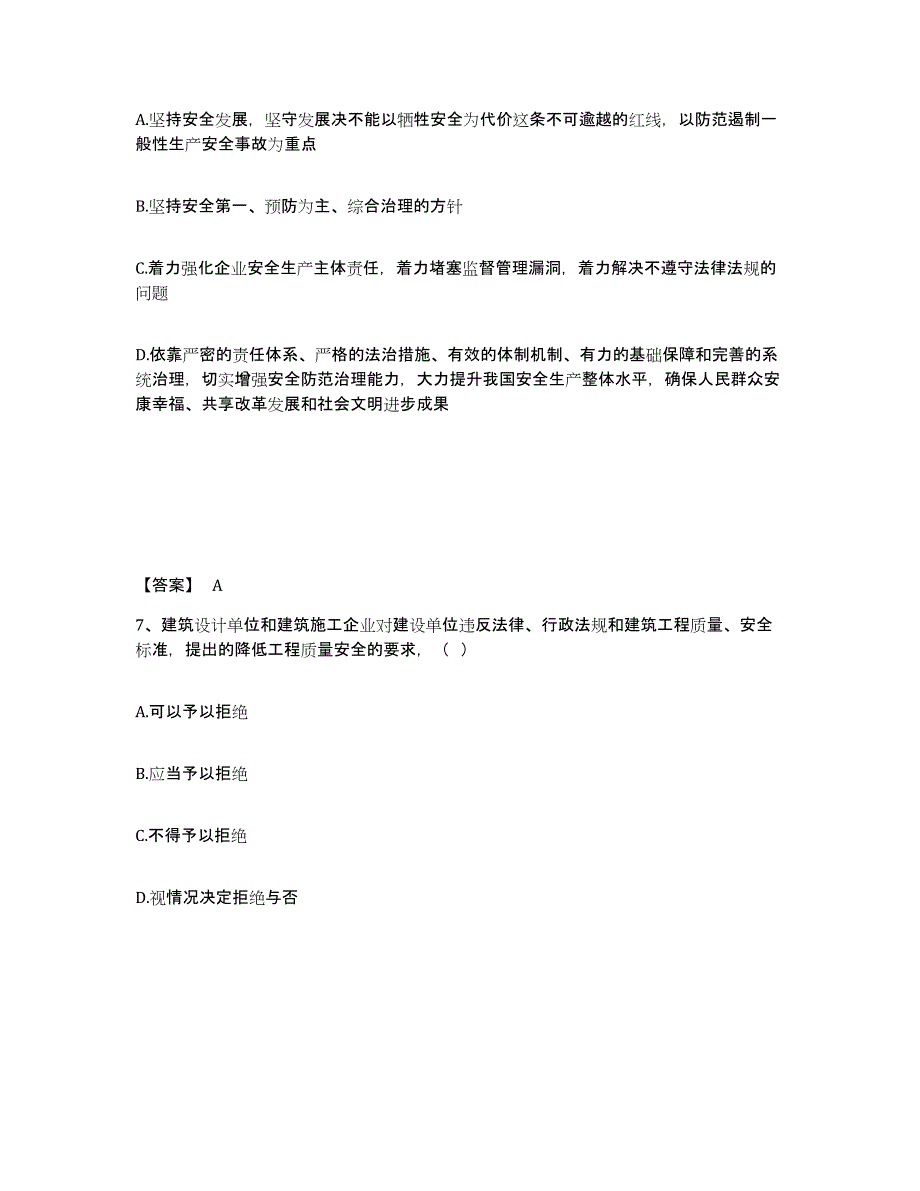 A.坚持安全发展，坚守发展决不能以牺牲安全为代价这条不可逾越的红线，以防范遏制一般性生产安全事故为重点

B.坚持安全第一、预防为主、综合治理的方针

C.着力强化企业安全生产主体责任，着力堵塞监督管理漏洞，着力解决不遵守法律法规的问题

D.依靠严密的责任体系、严格的法治措施、有效的体制机制、有力的基础保障和完善的系统治理，切实增强安全防范治理能力，大力提升我国安全生产整体水平，确保人民群众安康幸福、共享改革发展和社会文明进步成果

【答案】 A

7、建筑设计单位和建筑施工企业对建设单位违反法律、行政法规和建筑工程质量、安全标准，提出的降低工程质量安全的要求，（ ）

A.可以予以拒绝

B.应当予以拒绝

C.不得予以拒绝

D.视情况决定拒绝与否